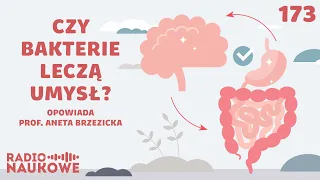 CZY BAKTERIE LECZĄ UMYSŁ?

OPOWIADA PROF. ANETA BRZEZICKA

173

RADIO NAUKOWE